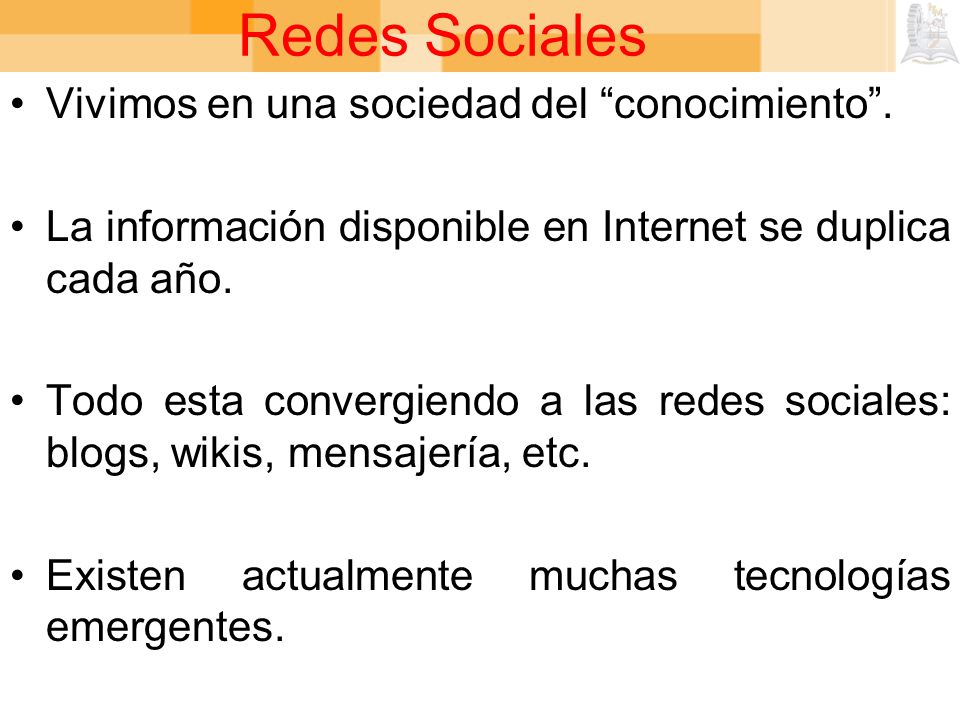 Redes Sociales

• Vivimos en una sociedad del “conocimiento”.

• La información disponible en Internet se duplica cada año.

• Todo esta convergiendo a las redes sociales: blogs, wikis, mensajería, etc.

• Existen actualmente muchas tecnologías emergentes.